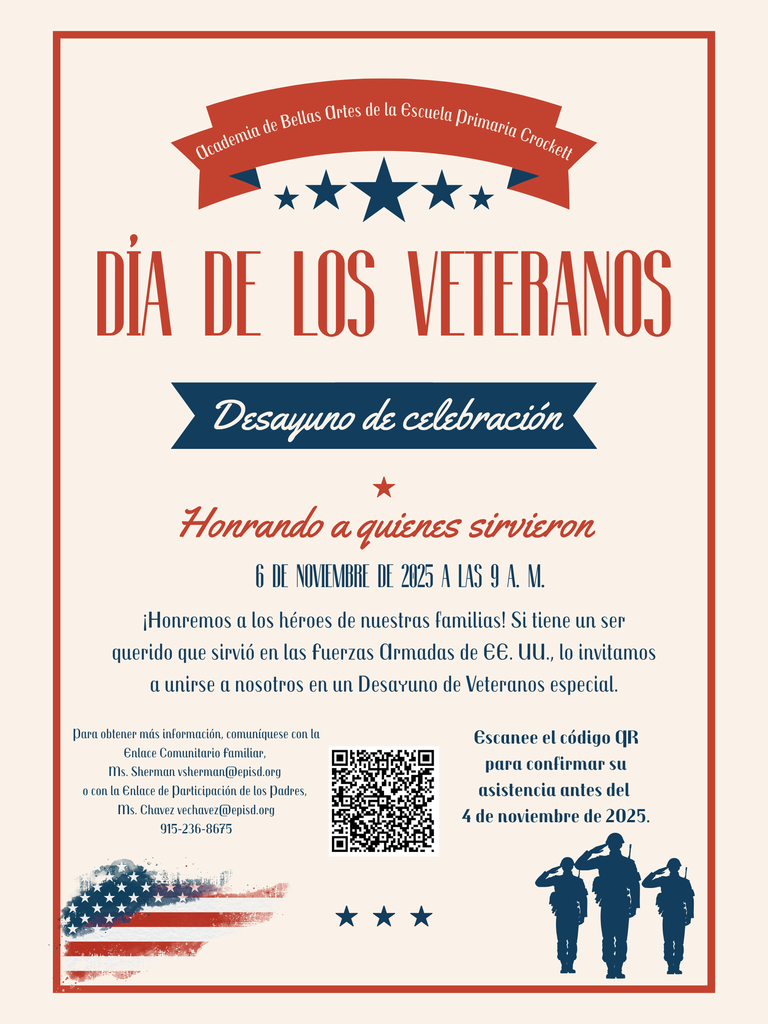 Academia de Bellas Artes de la Escuela Primaria Crockett

DÍA DE LOS VETERANOS

Desayuno de celebración

Honrando a quienes sirvieron

6 DE NOVIEMBRE DE 2025 A LAS 9 A. M.

¡Honremos a los héroes de nuestras familias! Si tiene un ser querido que sirvió en las Fuerzas Armadas de EE. UU., lo invitamos a unirse a nosotros en un Desayuno de Veteranos especial.

Para obtener más información, comuníquese con la Enlace Comunitario Familiar,
Ms. Sherman vsherman@episd.org
o con la Enlace de Participación de los Padres,
Ms. Chavez vechavez@episd.org
915-236-8675

Escanee el código QR para confirmar su asistencia antes del 4 de noviembre de 2025.